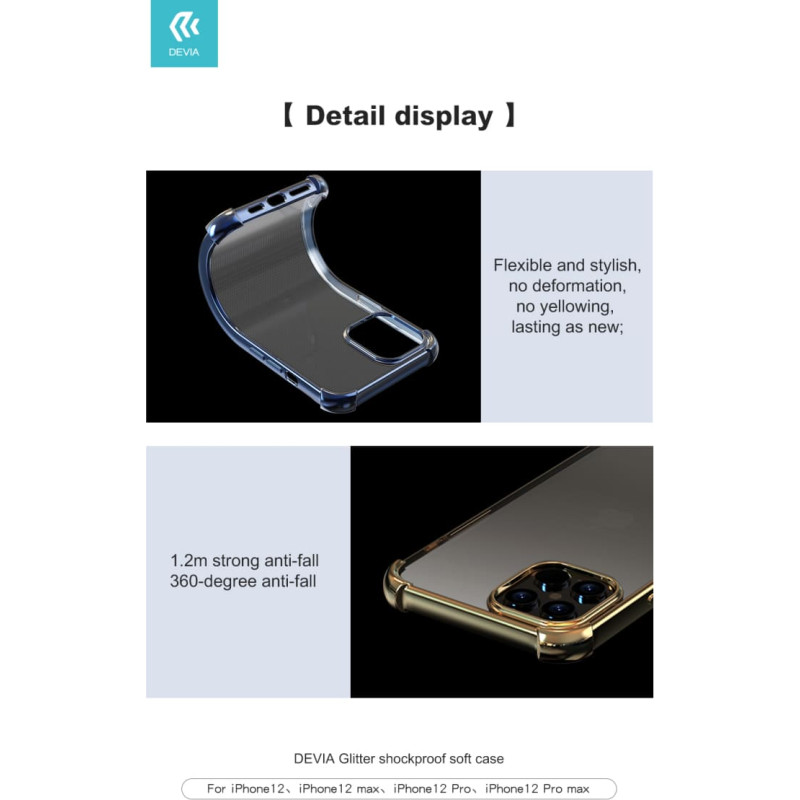 DEVIA

【 Detail display 】

Flexible and stylish,
no deformation,
no yellowing,
lasting as new;

1.2m strong anti-fall
360-degree anti-fall

DEVIA Glitter shockproof soft case

For iPhone12、iPhone12 max、iPhone12 Pro、iPhone12 Pro max